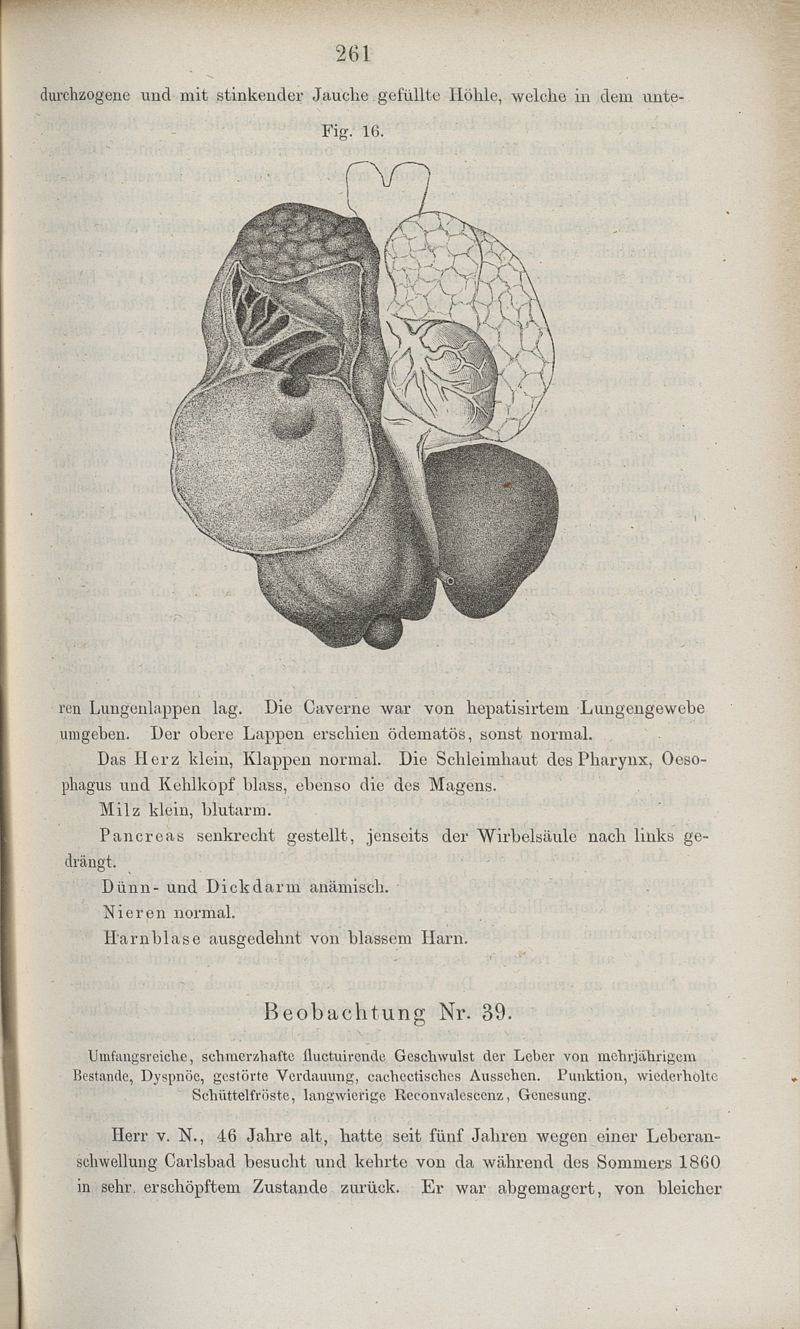 261

durchzogene und mit stinkender Jauche gefüllte Höhle, welche in dem unte-

Fig. 16.

ren Lungenlappen lag. Die Caverne war von hepatisirtem Lungengewebe umgeben. Der obere Lappen erschien ödematös, sonst normal.

Das Herz klein, Klappen normal. Die Schleimhaut des Pharynx, Oesophagus und Kehlkopf blass, ebenso die des Magens.

Milz klein, blutarm.

Pancreas senkrecht gestellt, jenseits der Wirbelsäule nach links gedrängt.

Dünn- und Dickdarm anämisch.

Nieren normal.

Harnblase ausgedehnt von blassem Harn.

Beobachtung Nr. 39.

Umfangsreiche, schmerzhafte fluctuirende Geschwulst der Leber von mehrjährigem Bestande, Dyspnöe, gestörte Verdauung, cachectisches Aussehen. Punktion, wiederholte Schüttelfröste, langwierige Reconvalescenz, Genesung.

Herr v. N., 46 Jahre alt, hatte seit fünf Jahren wegen einer Leberanschwellung Carlsbad besucht und kehrte von da während des Sommers 1860 in sehr erschöpftem Zustande zurück. Er war abgemagert, von bleicher